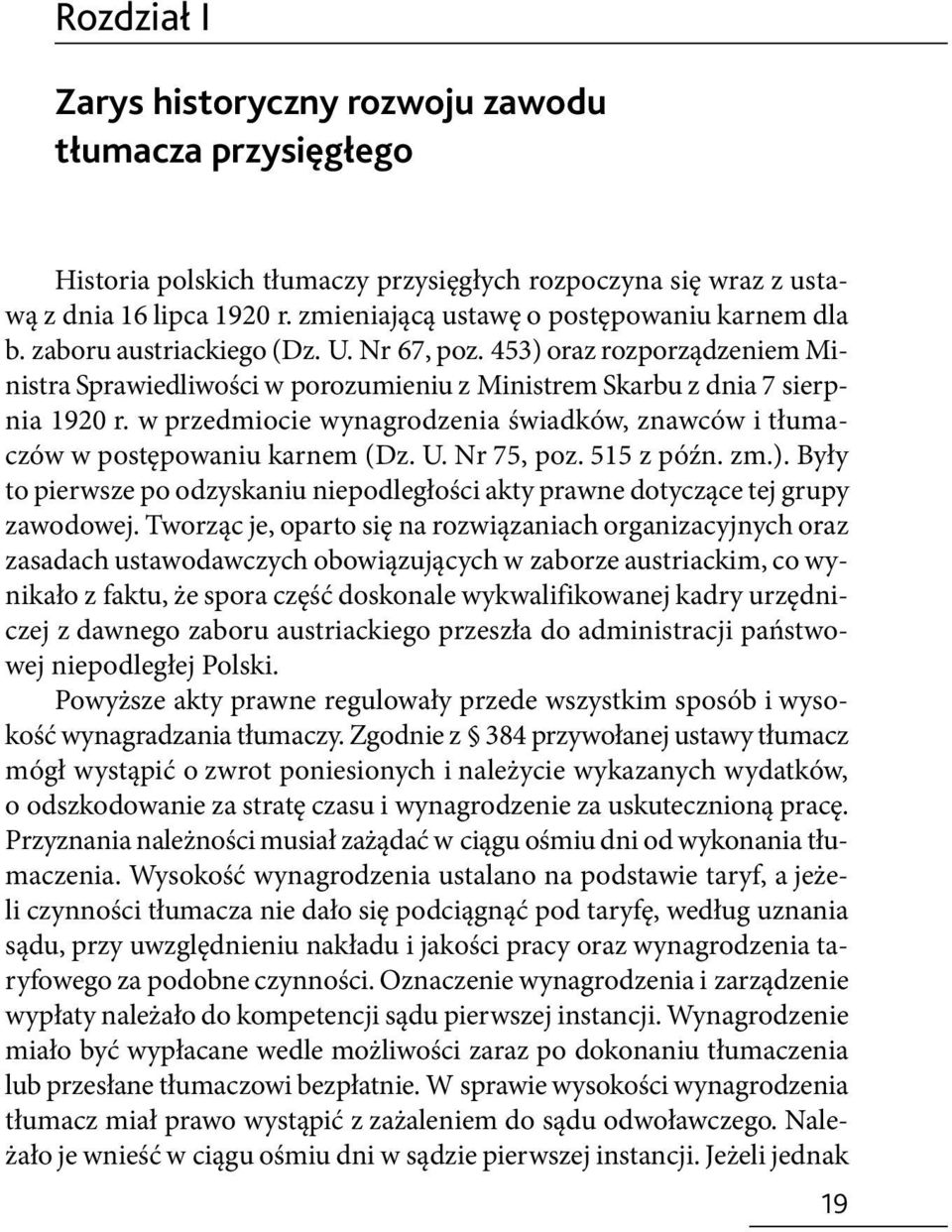 Rozdział I

Zarys historyczny rozwoju zawodu tłumacza przysięgłego

Historia polskich tłumaczy przysięgłych rozpoczyna się wraz z ustawą z dnia 16 lipca 1920 r. zmieniającą ustawę o postępowaniu karnem dla b. zaboru austriackiego (Dz. U. Nr 67, poz. 453) oraz rozporządzeniem Ministra Sprawiedliwości w porozumieniu z Ministrem Skarbu z dnia 7 sierpnia 1920 r. w przedmiocie wynagrodzenia świadków, znawców i tłumaczów w postępowaniu karnem (Dz. U. Nr 75, poz. 515 z późn. zm.). Były to pierwsze po odzyskaniu niepodległości akty prawne dotyczące tej grupy zawodowej. Tworząc je, oparto się na rozwiązaniach organizacyjnych oraz zasadach ustawodawczych obowiązujących w zaborze austriackim, co wynikało z faktu, że spora część doskonale wykwalifikowanej kadry urzędniczej z dawnego zaboru austriackiego przeszła do administracji państwowej niepodległej Polski.

Powyższe akty prawne regulowały przede wszystkim sposób i wysokość wynagradzania tłumaczy. Zgodnie z § 384 przywołanej ustawy tłumacz mógł wystąpić o zwrot poniesionych i należycie wykazanych wydatków, o odszkodowanie za stratę czasu i wynagrodzenie za uskutecznioną pracę. Przyznania należności musiał zażądać w ciągu ośmiu dni od wykonania tłumaczenia. Wysokość wynagrodzenia ustalano na podstawie taryf, a jeżeli czynności tłumacza nie dało się podciągnąć pod taryfę, według uznania sądu, przy uwzględnieniu nakładu i jakości pracy oraz wynagrodzenia taryfowego za podobne czynności. Oznaczenie wynagrodzenia i zarządzenie wypłaty należało do kompetencji sądu pierwszej instancji. Wynagrodzenie miało być wypłacane wedle możliwości zaraz po dokonaniu tłumaczenia lub przesłane tłumaczowi bezpłatnie. W sprawie wysokości wynagrodzenia tłumacz miał prawo wystąpić z zażaleniem do sądu odwoławczego. Należało je wnieść w ciągu ośmiu dni w sądzie pierwszej instancji. Jeżeli jednak

19